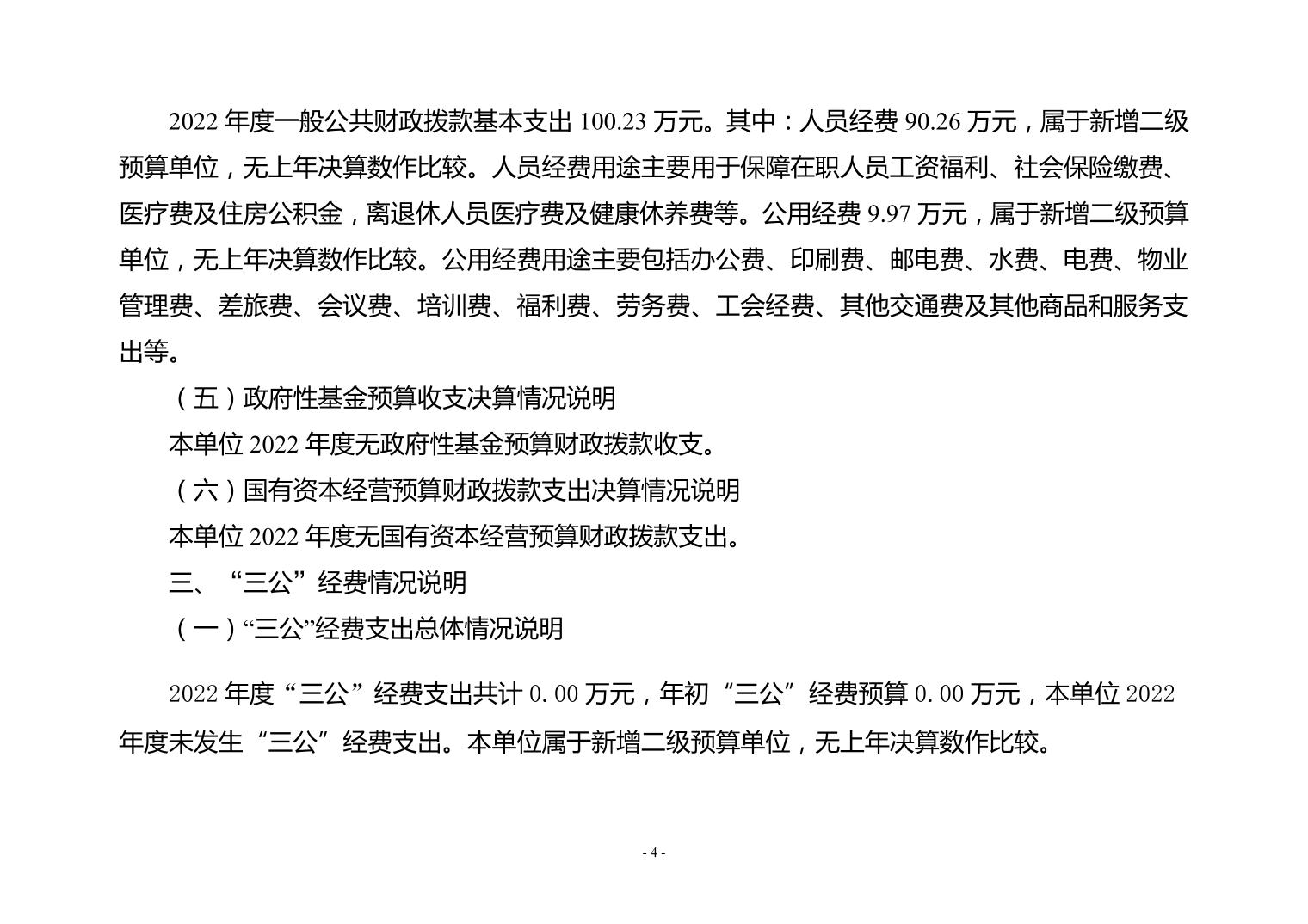 2022年度一般公共财政拨款基本支出100.23万元。其中：人员经费90.26万元，属于新增二级预算单位，无上年决算数作比较。人员经费用途主要用于保障在职人员工资福利、社会保险缴费、医疗费及住房公积金，离退休人员医疗费及健康休养费等。公用经费9.97万元，属于新增二级预算单位，无上年决算数作比较。公用经费用途主要包括办公费、印刷费、邮电费、水费、电费、物业管理费、差旅费、会议费、培训费、福利费、劳务费、工会经费、其他交通费及其他商品和服务支出等。

（五）政府性基金预算收支决算情况说明

本单位2022年度无政府性基金预算财政拨款收支。

（六）国有资本经营预算财政拨款支出决算情况说明

本单位2022年度无国有资本经营预算财政拨款支出。

三、“三公”经费情况说明

（一）“三公”经费支出总体情况说明

2022年度“三公”经费支出共计0.00万元，年初“三公”经费预算0.00万元，本单位2022年度未发生“三公”经费支出。本单位属于新增二级预算单位，无上年决算数作比较。

- 4 -